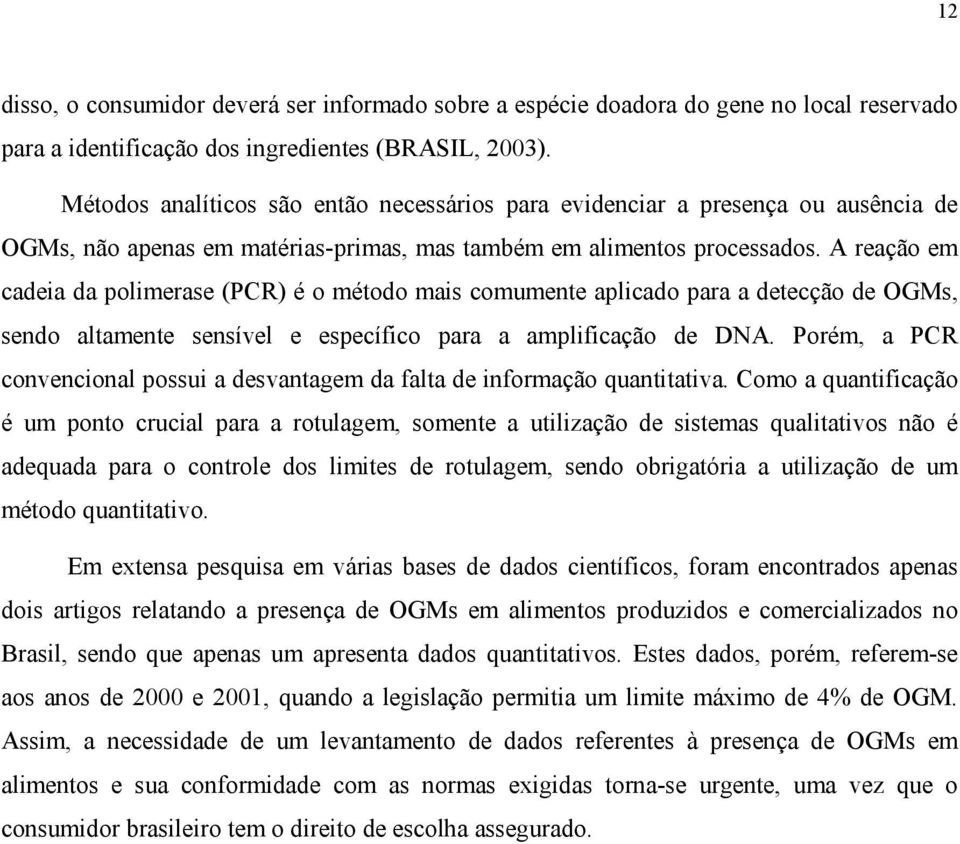 12

disso, o consumidor deverá ser informado sobre a espécie doadora do gene no local reservado para a identificação dos ingredientes (BRASIL, 2003).

Métodos analíticos são então necessários para evidenciar a presença ou ausência de OGMs, não apenas em matérias-primas, mas também em alimentos processados. A reação em cadeia da polimerase (PCR) é o método mais comumente aplicado para a detecção de OGMs, sendo altamente sensível e específico para a amplificação de DNA. Porém, a PCR convencional possui a desvantagem da falta de informação quantitativa. Como a quantificação é um ponto crucial para a rotulagem, somente a utilização de sistemas qualitativos não é adequada para o controle dos limites de rotulagem, sendo obrigatória a utilização de um método quantitativo.

Em extensa pesquisa em várias bases de dados científicos, foram encontrados apenas dois artigos relatando a presença de OGMs em alimentos produzidos e comercializados no Brasil, sendo que apenas um apresenta dados quantitativos. Estes dados, porém, referem-se aos anos de 2000 e 2001, quando a legislação permitia um limite máximo de 4% de OGM. Assim, a necessidade de um levantamento de dados referentes à presença de OGMs em alimentos e sua conformidade com as normas exigidas torna-se urgente, uma vez que o consumidor brasileiro tem o direito de escolha assegurado.